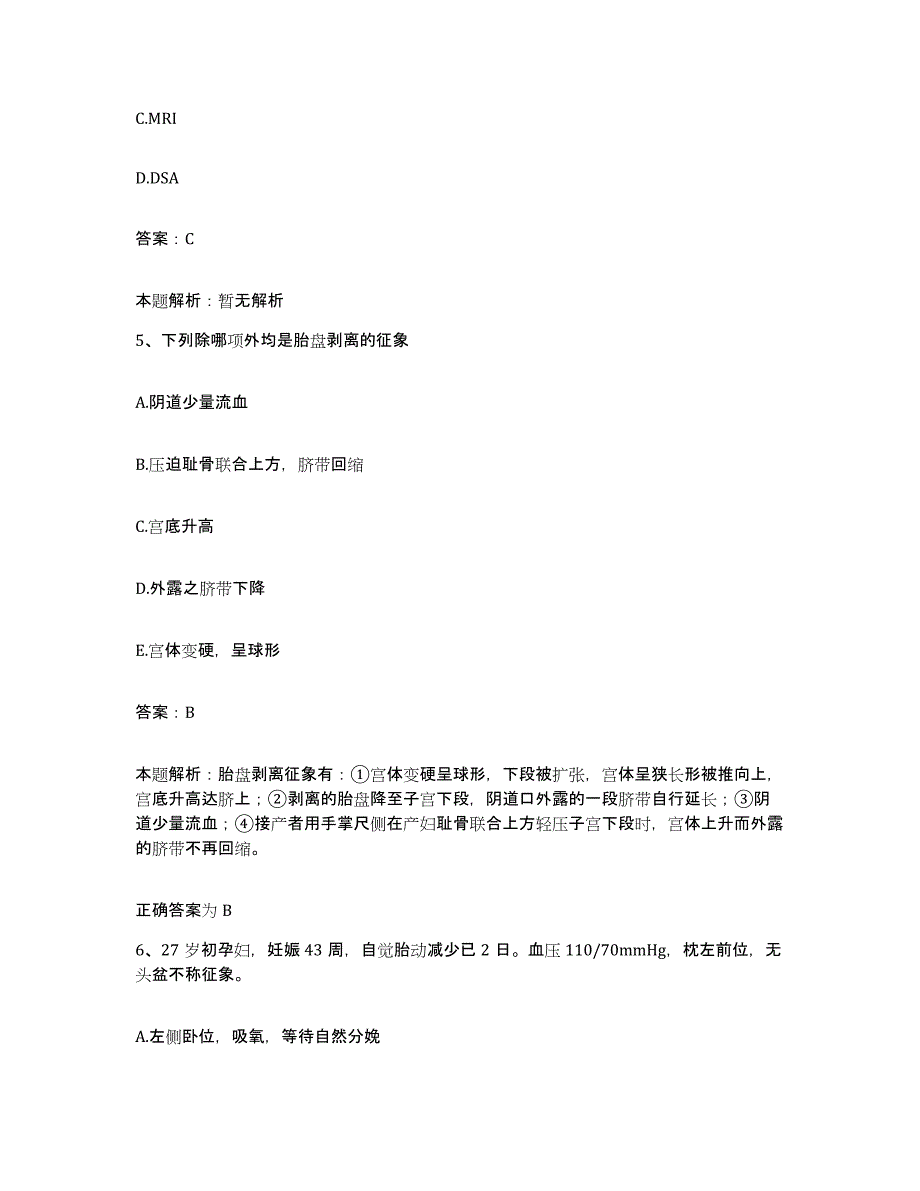 C.MRI

D.DSA

答案：C

本题解析：暂无解析

5、下列除哪项外均是胎盘剥离的征象

A.阴道少量流血

B.压迫耻骨联合上方，脐带回缩

C.宫底升高

D.外露之脐带下降

E.宫体变硬，呈球形

答案：B

本题解析：胎盘剥离征象有：①宫体变硬呈球形，下段被扩张，宫体呈狭长形被推向上，宫底升高达脐上；②剥离的胎盘降至子宫下段，阴道口外露的一段脐带自行延长；③阴道少量流血；④接产者用手掌尺侧在产妇耻骨联合上方轻压子宫下段时，宫体上升而外露的脐带不再回缩。

正确答案为 B

6、27 岁初孕妇，妊娠 43 周，自觉胎动减少已 2 日。血压 110/70mmHg，枕左前位，无头盆不称征象。

A.左侧卧位，吸氧，等待自然分娩